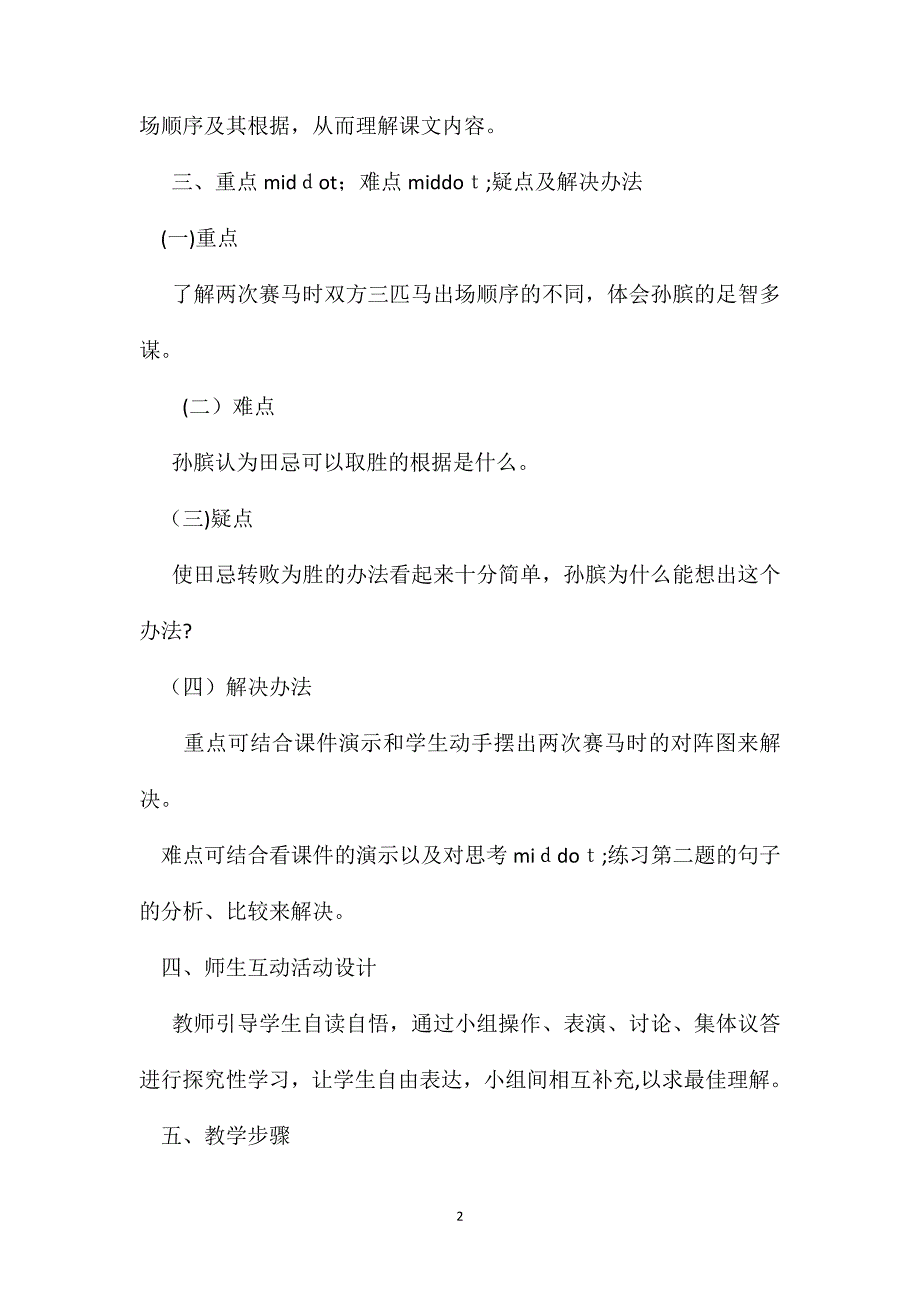 场顺序及其根据，从而理解课文内容。

三、重点 mid d ot；难点 middo t ;疑点及解决办法

(一)重点

了解两次赛马时双方三匹马出场顺序的不同，体会孙膑的足智多谋。

（二）难点

孙膑认为田忌可以取胜的根据是什么。

（三)疑点

使田忌转败为胜的办法看起来十分简单，孙膑为什么能想出这个办法?

（四）解决办法

重点可结合课件演示和学生动手摆出两次赛马时的对阵图来解决。

难点可结合看课件的演示以及对思考 mi d do t ;练习第二题的句子的分析、比较来解决。

四、师生互动活动设计

教师引导学生自读自悟，通过小组操作、表演、讨论、集体议答进行探究性学习，让学生自由表达，小组间相互补充,以求最佳理解。

五、教学步骤

2